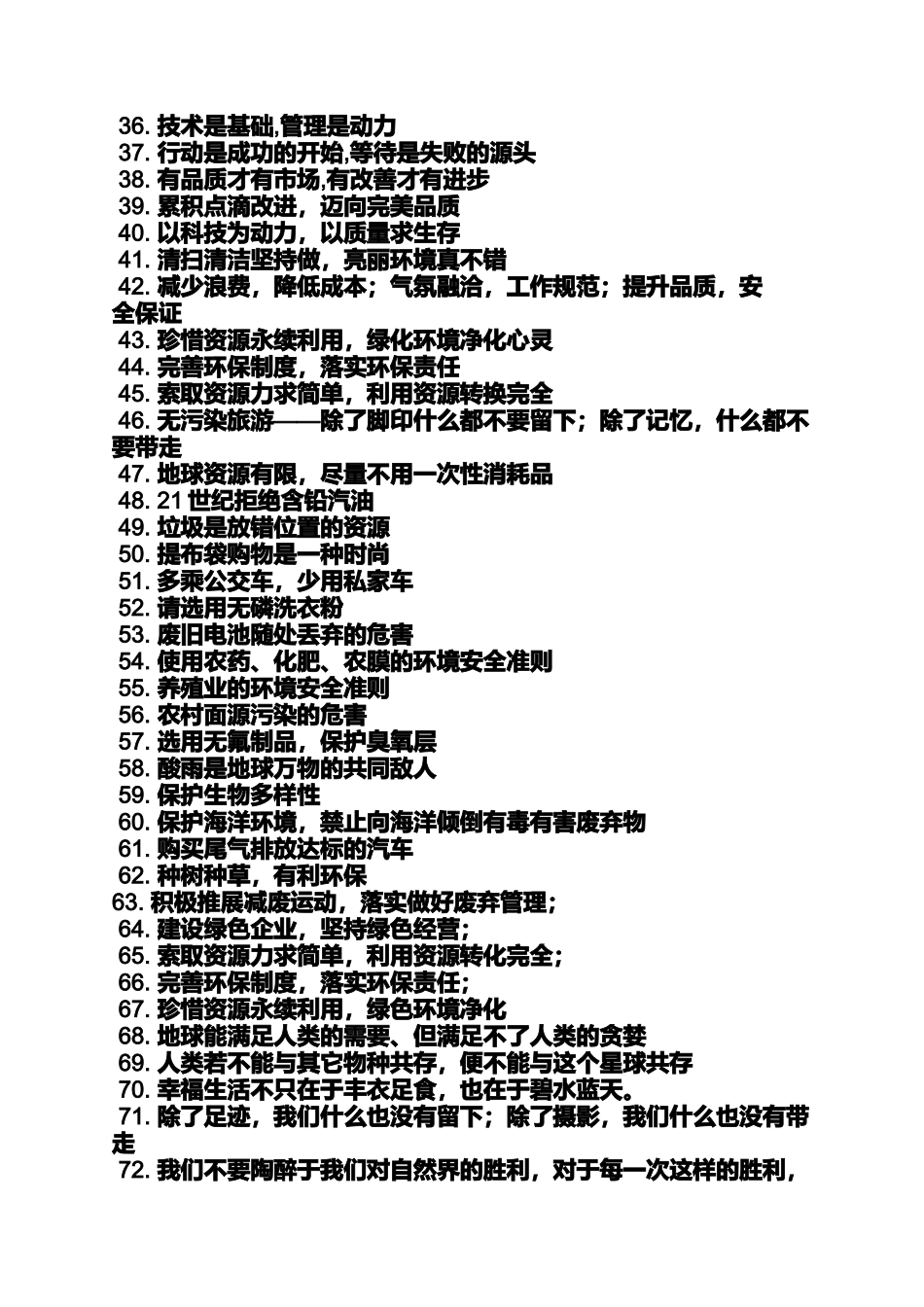 36. 技术是基础,管理是动力
37. 行动是成功的开始,等待是失败的源头
38. 有品质才有市场,有改善才有进步
39. 累积点滴改进，迈向完美品质
40. 以科技为动力，以质量求生存
41. 清扫清洁坚持做，亮丽环境真不错
42. 减少浪费，降低成本；气氛融洽，工作规范；提升品质，安全保证
43. 珍惜资源永续利用，绿化环境净化心灵
44. 完善环保制度，落实环保责任
45. 索取资源力求简单，利用资源转换完全
46. 无污染旅游——除了脚印什么都不要留下；除了记忆，什么都不要带走
47. 地球资源有限，尽量不用一次性消耗品
48. 21 世纪拒绝含铅汽油
49. 垃圾是放错位置的资源
50. 提布袋购物是一种时尚
51. 多乘公交车，少用私家车
52. 请选用无磷洗衣粉
53. 废旧电池随处丢弃的危害
54. 使用农药、化肥、农膜的环境安全准则
55. 养殖业的环境安全准则
56. 农村面源污染的危害
57. 选用无氟制品，保护臭氧层
58. 酸雨是地球万物的共同敌人
59. 保护生物多样性
60. 保护海洋环境，禁止向海洋倾倒有毒有害废弃物
61. 购买尾气排放达标的汽车
62. 种树种草，有利环保
63. 积极推展减废运动，落实做好废弃管理；
64. 建设绿色企业，坚持绿色经营；
65. 索取资源力求简单，利用资源转化完全；
66. 完善环保制度，落实环保责任；
67. 珍惜资源永续利用，绿色环境净化
68. 地球能满足人类的需要、但满足不了人类的贪婪
69. 人类若不能与其它物种共存，便不能与这个星球共存
70. 幸福生活不只在于丰衣足食，也在于碧水蓝天。
71. 除了足迹，我们什么也没有留下；除了摄影，我们什么也没有带走
72. 我们不要陶醉于我们对自然界的胜利，对于每一次这样的胜利，